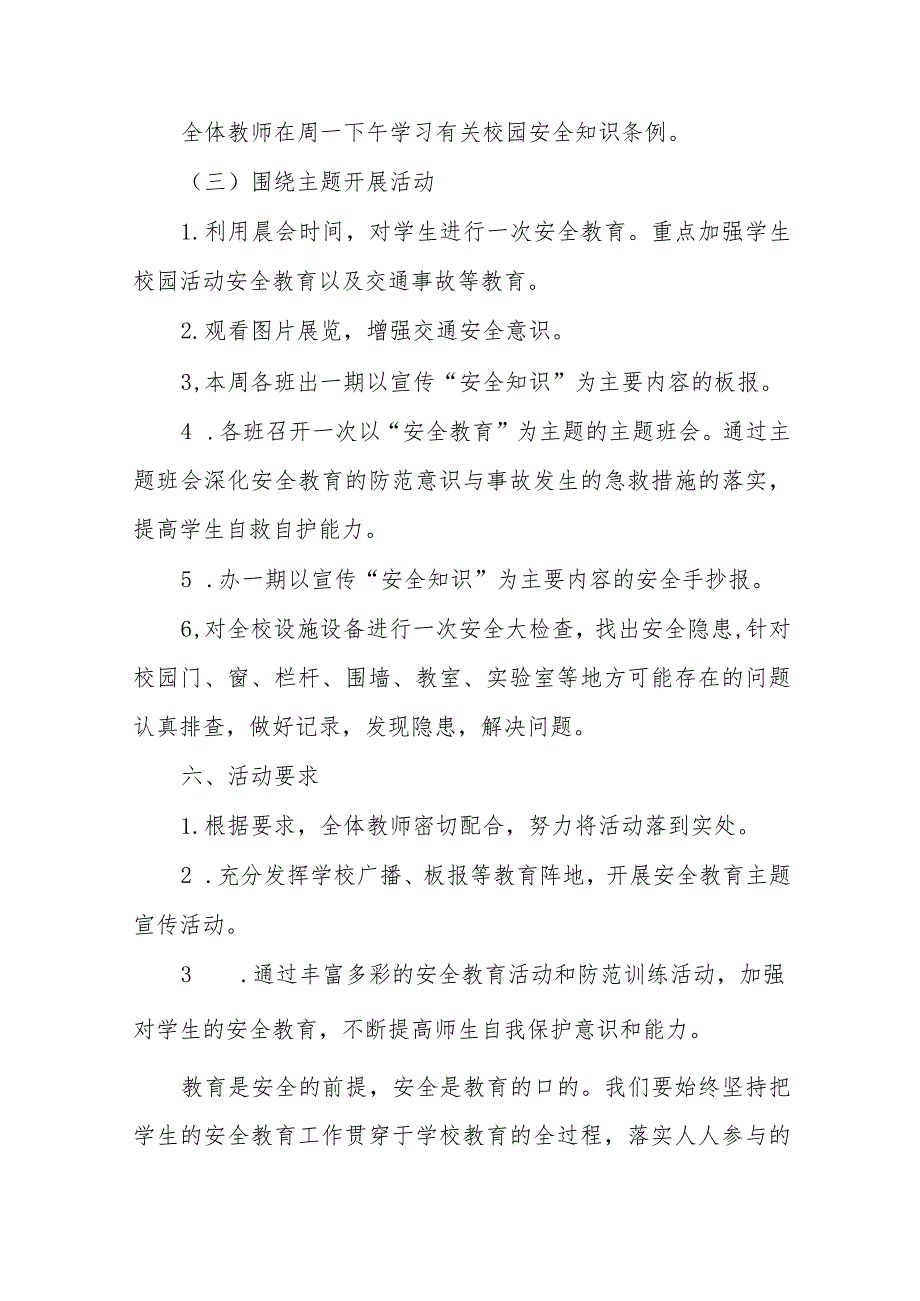 全体教师在周一下午学习有关校园安全知识条例。

（三）围绕主题开展活动

1.利用晨会时间，对学生进行一次安全教育。重点加强学生校园活动安全教育以及交通事故等教育。

2.观看图片展览，增强交通安全意识。

3,本周各班出一期以宣传“安全知识”为主要内容的板报。

4 .各班召开一次以“安全教育”为主题的主题班会。通过主题班会深化安全教育的防范意识与事故发生的急救措施的落实，提高学生自救自护能力。

5 .办一期以宣传“安全知识”为主要内容的安全手抄报。

6,对全校设施设备进行一次安全大检查，找出安全隐患,针对校园门、窗、栏杆、围墙、教室、实验室等地方可能存在的问题认真排查，做好记录，发现隐患，解决问题。

六、活动要求

1.根据要求，全体教师密切配合，努力将活动落到实处。

2 .充分发挥学校广播、板报等教育阵地，开展安全教育主题宣传活动。

3 .通过丰富多彩的安全教育活动和防范训练活动，加强对学生的安全教育，不断提高师生自我保护意识和能力。

教育是安全的前提，安全是教育的口的。我们要始终坚持把学生的安全教育工作贯穿于学校教育的全过程，落实人人参与的